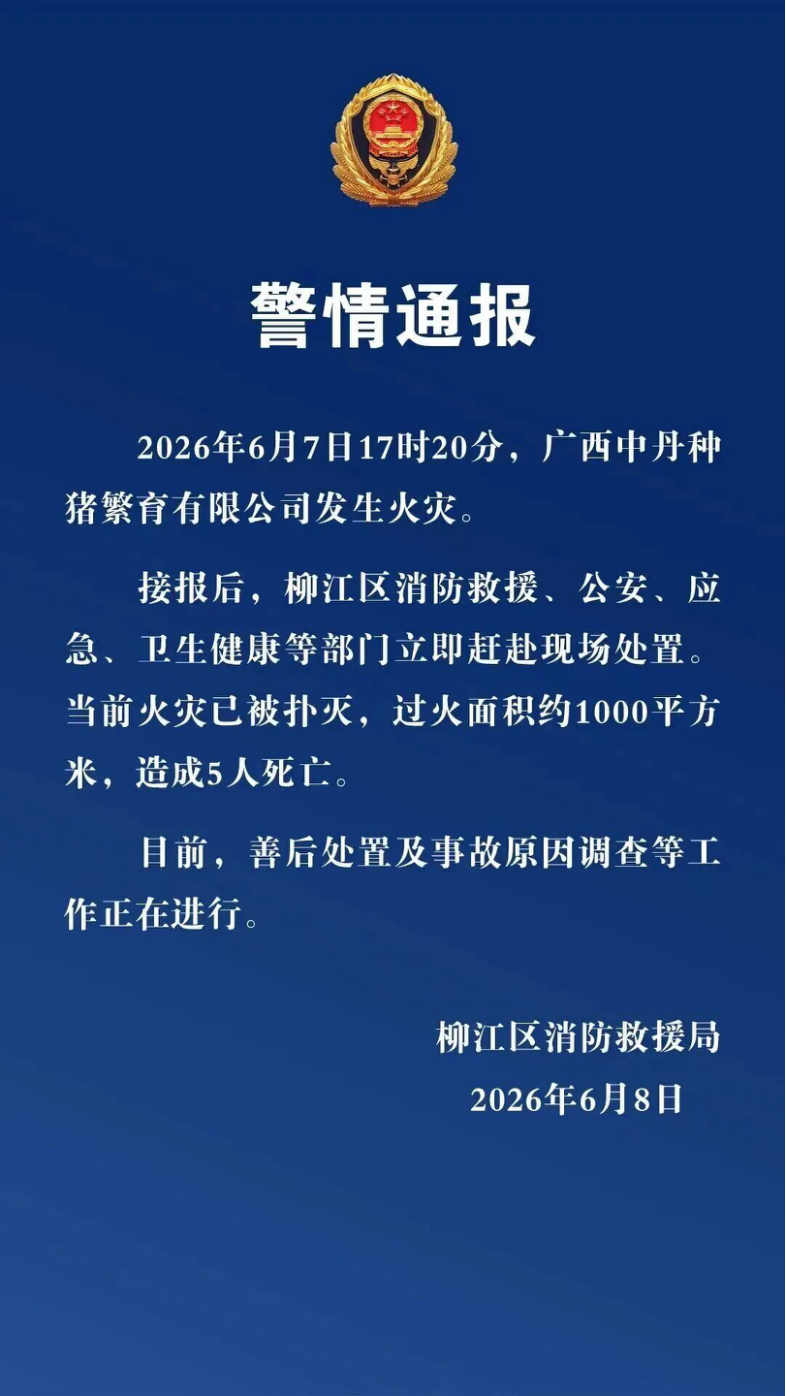 警情通报

2026年6月7日17时20分，广西中丹种猪繁育有限公司发生火灾。

接报后，柳江区消防救援、公安、应急、卫生健康等部门立即赶赴现场处置。当前火灾已被扑灭，过火面积约1000平方米，造成5人死亡。

目前，善后处置及事故原因调查等工作正在进行。

柳江区消防救援局
2026年6月8日